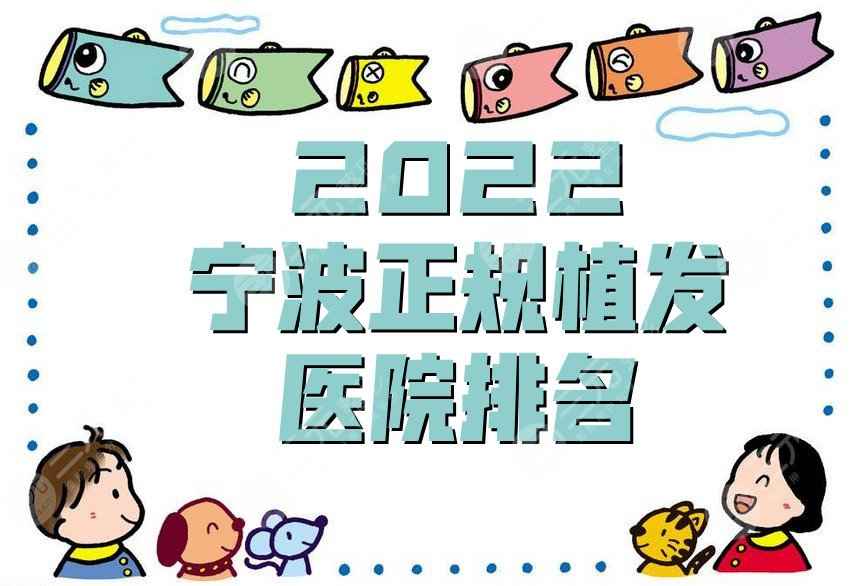 2022
宁波正规植发
医院排名